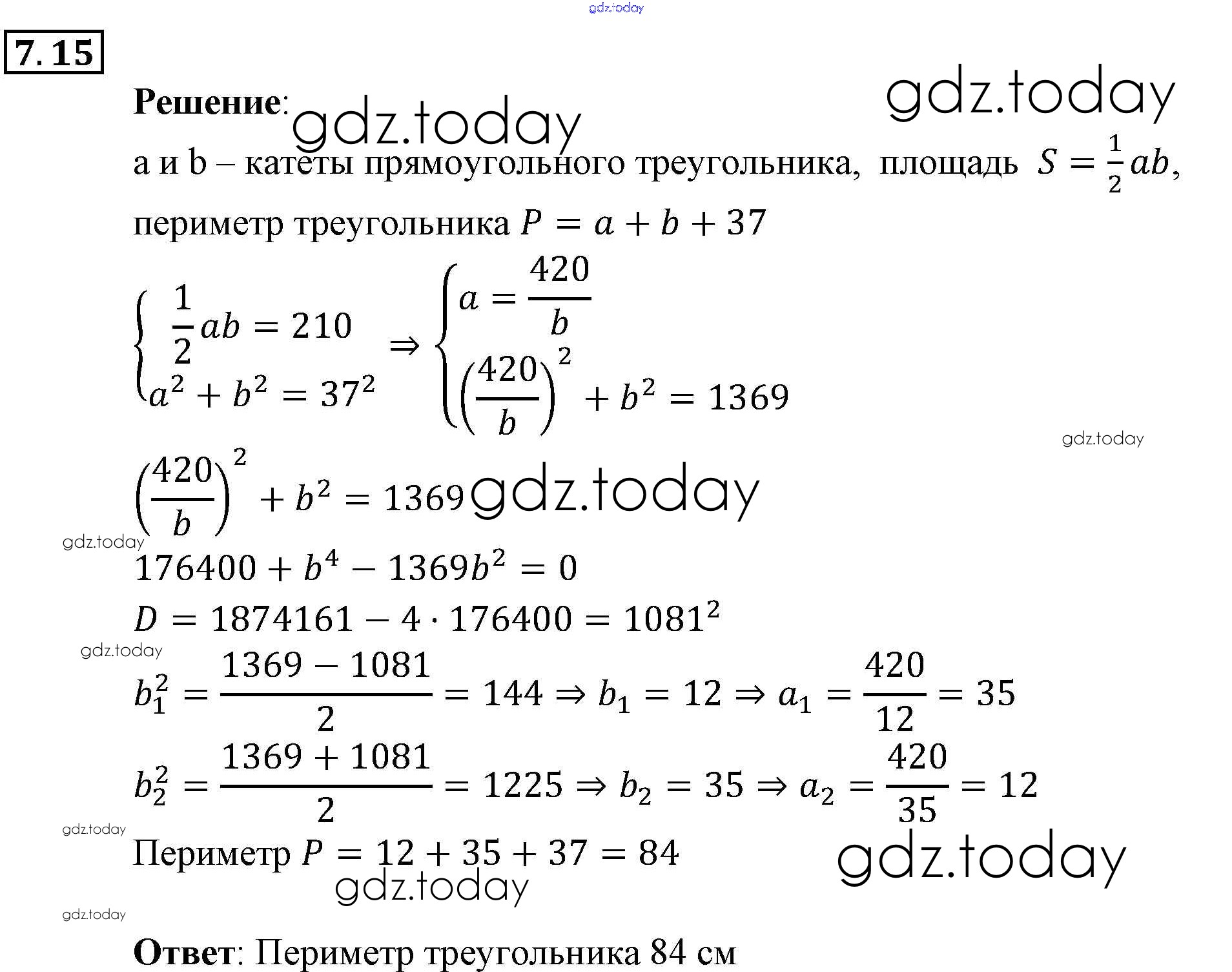 gdz.today

7.15

Решение: gdz.today gdz.today

a и b – катеты прямоугольного треугольника, площадь $S = \frac{1}{2}ab$, периметр треугольника $P = a + b + 37$

$\begin{cases} \frac{1}{2}ab = 210 \\ a^2 + b^2 = 37^2 \end{cases} \Rightarrow \begin{cases} a = \frac{420}{b} \\ \left(\frac{420}{b}\right)^2 + b^2 = 1369 \end{cases}$

gdz.today

$\left(\frac{420}{b}\right)^2 + b^2 = 1369$ gdz.today

gdz.today

$176400 + b^4 - 1369b^2 = 0$

$D = 1874161 - 4 \cdot 176400 = 1081^2$

gdz.today

$b_1^2 = \frac{1369 - 1081}{2} = 144 \Rightarrow b_1 = 12 \Rightarrow a_1 = \frac{420}{12} = 35$

$b_2^2 = \frac{1369 + 1081}{2} = 1225 \Rightarrow b_2 = 35 \Rightarrow a_2 = \frac{420}{35} = 12$

gdz.today

Периметр $P = 12 + 35 + 37 = 84$ gdz.today

gdz.today

gdz.today

Ответ: Периметр треугольника 84 см